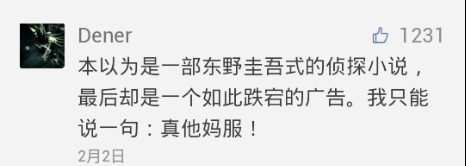 Dener

1231

本以为是一部东野圭吾式的侦探小说，最后却是一个如此跌宕的广告。我只能说一句：真他妈服！

2月2日